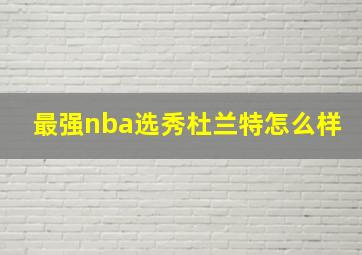 最强nba选秀杜兰特怎么样